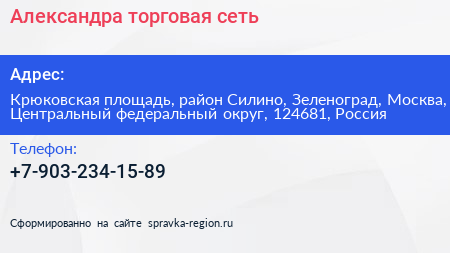 Александра торговая сеть

Адрес:

Крюковская площадь, район Силино, Зеленоград, Москва, Центральный федеральный округ, 124681, Россия

Телефон:

+7-903-234-15-89

Сформированно на сайте spravka-region.ru